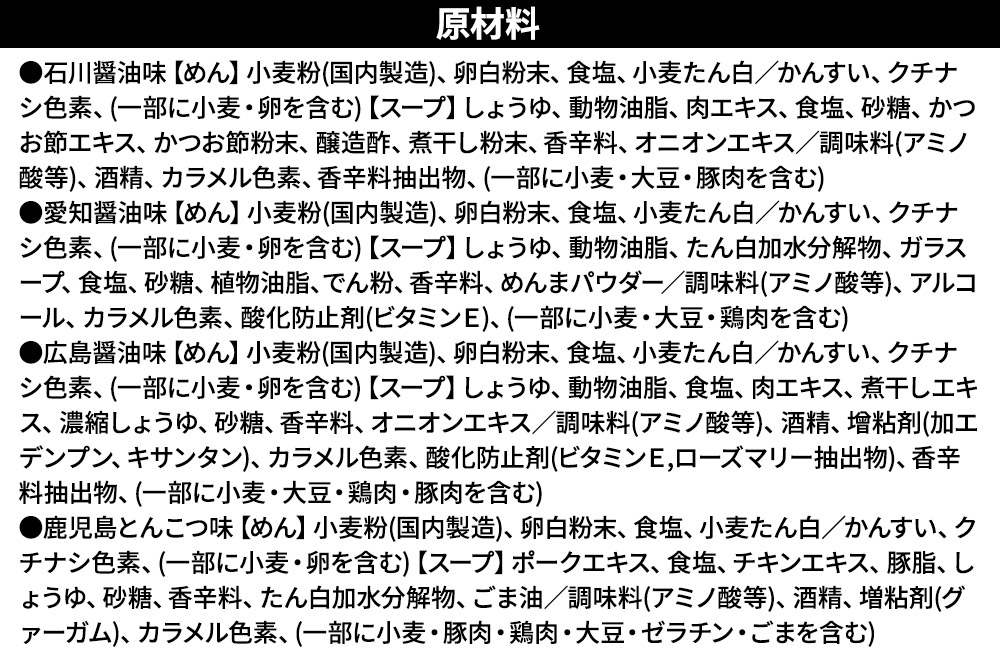 原材料

●石川醤油味【めん】小麦粉(国内製造)、卵白粉末、食塩、小麦たん白／かんすい、クチナシ色素、(一部に小麦・卵を含む)【スープ】しょうゆ、動物油脂、肉エキス、食塩、砂糖、かつお節エキス、かつお節粉末、醸造酢、煮干し粉末、香辛料、オニオンエキス／調味料(アミノ酸等)、酒精、カラメル色素、香辛料抽出物、(一部に小麦・大豆・豚肉を含む)
●愛知醤油味【めん】小麦粉(国内製造)、卵白粉末、食塩、小麦たん白／かんすい、クチナシ色素、(一部に小麦・卵を含む)【スープ】しょうゆ、動物油脂、たん白加水分解物、ガラスープ、食塩、砂糖、植物油脂、でん粉、香辛料、めんまパウダー／調味料(アミノ酸等)、アルコール、カラメル色素、酸化防止剤(ビタミンE)、(一部に小麦・大豆・鶏肉を含む)
●広島醤油味【めん】小麦粉(国内製造)、卵白粉末、食塩、小麦たん白／かんすい、クチナシ色素、(一部に小麦・卵を含む)【スープ】しょうゆ、動物油脂、食塩、肉エキス、煮干しエキス、濃縮しょうゆ、砂糖、香辛料、オニオンエキス／調味料(アミノ酸等)、酒精、増粘剤(加工デンプン、キサンタン)、カラメル色素、酸化防止剤(ビタミンE,ローズマリー抽出物)、香辛料抽出物、(一部に小麦・大豆・鶏肉・豚肉を含む)
●鹿児島とんこつ味【めん】小麦粉(国内製造)、卵白粉末、食塩、小麦たん白／かんすい、クチナシ色素、(一部に小麦・卵を含む)【スープ】ポークエキス、食塩、チキンエキス、豚脂、しょうゆ、砂糖、香辛料、たん白加水分解物、ごま油／調味料(アミノ酸等)、酒精、増粘剤(グァーガム)、カラメル色素、(一部に小麦・豚肉・鶏肉・大豆・ゼラチン・ごまを含む)